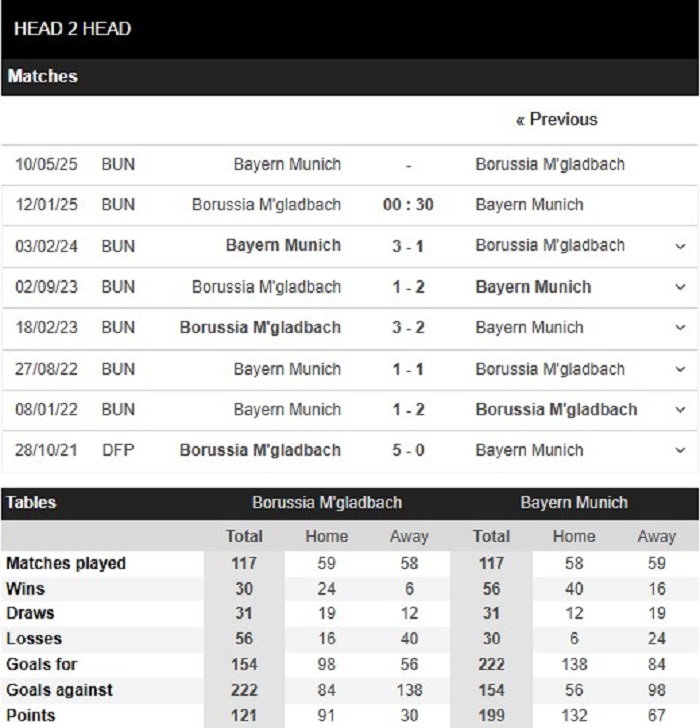 HEAD 2 HEAD

Matches

« Previous

| | | | | |
|---|---|---|---|---|
| 10/05/25 | BUN | Bayern Munich | - | Borussia M'gladbach |
| 12/01/25 | BUN | Borussia M'gladbach | 00 : 30 | Bayern Munich |
| 03/02/24 | BUN | Bayern Munich | 3 - 1 | Borussia M'gladbach |
| 02/09/23 | BUN | Borussia M'gladbach | 1 - 2 | Bayern Munich |
| 18/02/23 | BUN | Borussia M'gladbach | 3 - 2 | Bayern Munich |
| 27/08/22 | BUN | Bayern Munich | 1 - 1 | Borussia M'gladbach |
| 08/01/22 | BUN | Bayern Munich | 1 - 2 | Borussia M'gladbach |
| 28/10/21 | DFP | Borussia M'gladbach | 5 - 0 | Bayern Munich |

| Tables | Borussia M'gladbach | | | Bayern Munich | | |
|---|---|---|---|---|---|---|
| | Total | Home | Away | Total | Home | Away |
| Matches played | 117 | 59 | 58 | 117 | 58 | 59 |
| Wins | 30 | 24 | 6 | 56 | 40 | 16 |
| Draws | 31 | 19 | 12 | 31 | 12 | 19 |
| Losses | 56 | 16 | 40 | 30 | 6 | 24 |
| Goals for | 154 | 98 | 56 | 222 | 138 | 84 |
| Goals against | 222 | 84 | 138 | 154 | 56 | 98 |
| Points | 121 | 91 | 30 | 199 | 132 | 67 |